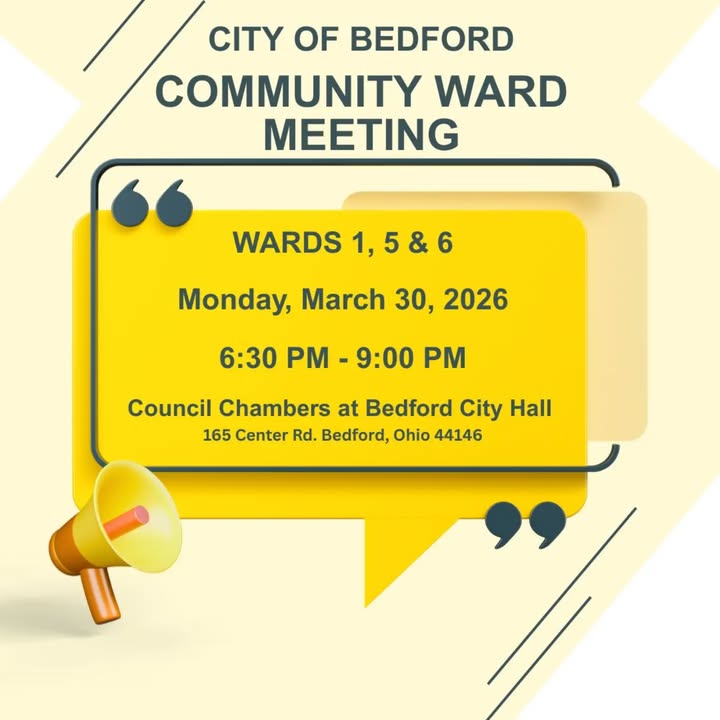 CITY OF BEDFORD
COMMUNITY WARD MEETING

WARDS 1, 5 & 6

Monday, March 30, 2026

6:30 PM - 9:00 PM

Council Chambers at Bedford City Hall
165 Center Rd. Bedford, Ohio 44146